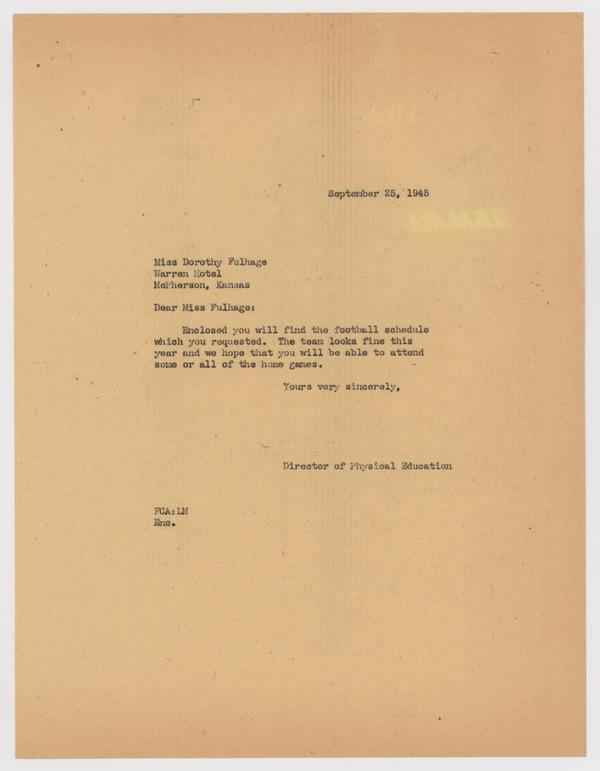 September 25, 1945

Miss Dorothy Fulhage
Warren Hotel
McPherson, Kansas

Dear Miss Fulhage:

Enclosed you will find the football schedule which you requested. The team looks fine this year and we hope that you will be able to attend some or all of the home games.

Yours very sincerely,

Director of Physical Education

FCA:LM
Enc.